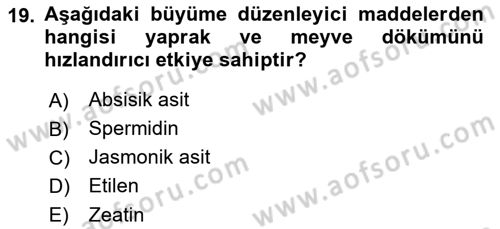 19. Aşağıdaki büyüme düzenleyici maddelerden hangisi yaprak ve meyve dökümünü hızlandırıcı etkiye sahiptir?

A) Absisik asit
B) Spermidin
C) Jasmonik asit
D) Etilen
E) Zeatin

www.aofsoru.com
www.aofsoru.com
www.aofsoru.com
www.aofsoru.com
www.aofsoru.com